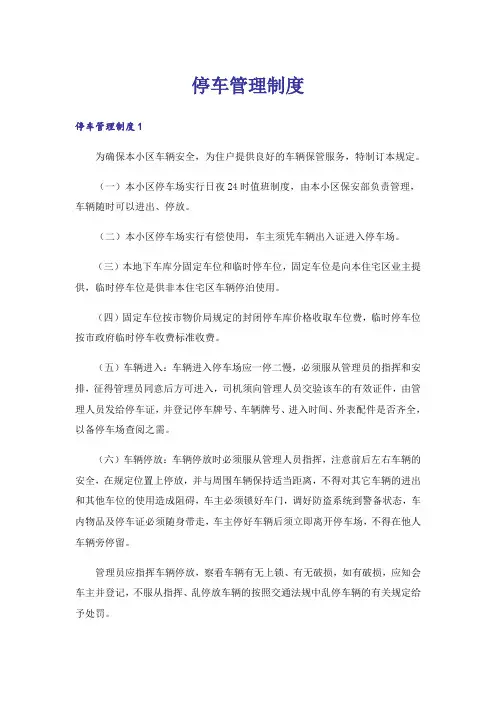 停车管理制度

停车管理制度1

为确保本小区车辆安全，为住户提供良好的车辆保管服务，特制订本规定。

（一）本小区停车场实行日夜24时值班制度，由本小区保安部负责管理，车辆随时可以进出、停放。

（二）本小区停车场实行有偿使用，车主须凭车辆出入证进入停车场。

（三）本地下车库分固定车位和临时停车位，固定车位是向本住宅区业主提供，临时停车位是供非本住宅区车辆停泊使用。

（四）固定车位按市物价局规定的封闭停车库价格收取车位费，临时停车位按市政府临时停车收费标准收费。

（五）车辆进入：车辆进入停车场应一停二慢，必须服从管理员的指挥和安排，征得管理员同意后方可进入，司机须向管理人员交验该车的有效证件，由管理人员发给停车证，并登记停车牌号、车辆牌号、进入时间、外表配件是否齐全，以备停车场查阅之需。

（六）车辆停放：车辆停放时必须服从管理人员指挥，注意前后左右车辆的安全，在规定位置上停放，并与周围车辆保持适当距离，不得对其它车辆的进出和其他车位的使用造成阻碍，车主必须锁好车门，调好防盗系统到警备状态，车内物品及停车证必须随身带走，车主停好车辆后须立即离开停车场，不得在他人车辆旁停留。

管理员应指挥车辆停放，察看车辆有无上锁、有无破损，如有破损，应知会车主并登记，不服从指挥、乱停放车辆的按照交通法规中乱停车辆的有关规定给予处罚。